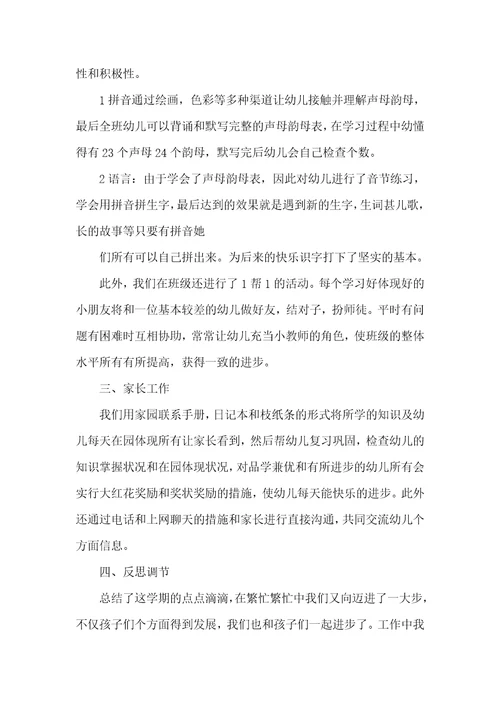 性和积极性。

1 拼音通过绘画，色彩等多种渠道让幼儿接触并理解声母韵母，最后全班幼儿可以背诵和默写完整的声母韵母表，在学习过程中幼懂得有 23 个声母 24 个韵母，默写完后幼儿会自己检查个数。

2 语言：由于学会了声母韵母表，因此对幼儿进行了音节练习，学会用拼音拼生字，最后达到的效果就是遇到新的生字，生词甚儿歌，长的故事等只要有拼音她

们所有可以自己拼出来。为后来的快乐识字打下了坚实的基本。

此外，我们在班级还进行了 1 帮 1 的活动。每个学习好体现好的小朋友将和一位基本较差的幼儿做好友，结对子，扮师徒。平时有问题有困难时互相协助，常常让幼儿充当小教师的角色，使班级的整体水平所有有所提高，获得一致的进步。

三、家长工作

我们用家园联系手册，日记本和枝纸条的形式将所学的知识及幼儿每天在园体现所有让家长看到，然后帮幼儿复习巩固，检查幼儿的知识掌握状况和在园体现状况，对品学兼优和有所进步的幼儿所有会实行大红花奖励和奖状奖励的措施，使幼儿每天能快乐的进步。此外还通过电话和上网聊天的措施和家长进行直接沟通，共同交流幼儿个方面信息。

四、反思调节

总结了这学期的点点滴滴，在繁忙繁忙中我们又向迈进了一大步，不仅孩子们个方面得到发展，我们也和孩子们一起进步了。工作中我